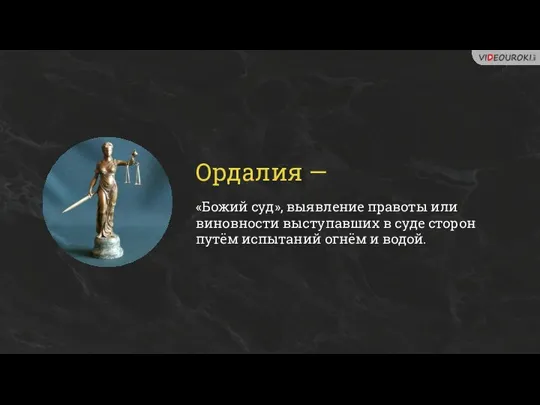 VIDEOUROKI

Ордалия —

«Божий суд», выявление правоты или виновности выступавших в суде сторон путём испытаний огнём и водой.